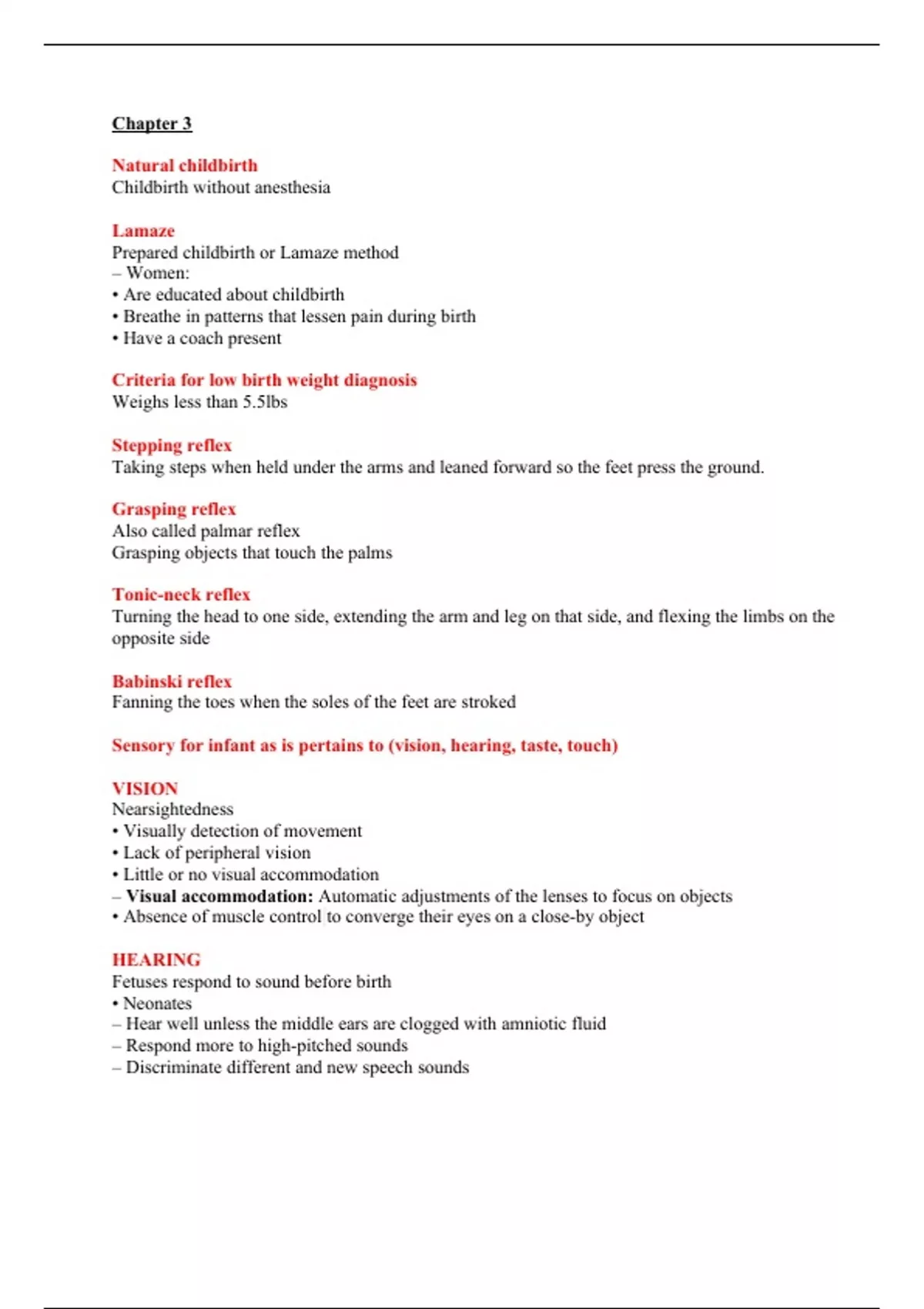 Chapter 3

Natural childbirth
Childbirth without anesthesia

Lamaze
Prepared childbirth or Lamaze method
– Women:
• Are educated about childbirth
• Breathe in patterns that lessen pain during birth
• Have a coach present

Criteria for low birth weight diagnosis
Weighs less than 5.5lbs

Stepping reflex
Taking steps when held under the arms and leaned forward so the feet press the ground.

Grasping reflex
Also called palmar reflex
Grasping objects that touch the palms

Tonic-neck reflex
Turning the head to one side, extending the arm and leg on that side, and flexing the limbs on the opposite side

Babinski reflex
Fanning the toes when the soles of the feet are stroked

Sensory for infant as is pertains to (vision, hearing, taste, touch)

VISION
Nearsightedness
• Visually detection of movement
• Lack of peripheral vision
• Little or no visual accommodation
– Visual accommodation: Automatic adjustments of the lenses to focus on objects
• Absence of muscle control to converge their eyes on a close-by object

HEARING
Fetuses respond to sound before birth
• Neonates
– Hear well unless the middle ears are clogged with amniotic fluid
– Respond more to high-pitched sounds
– Discriminate different and new speech sounds